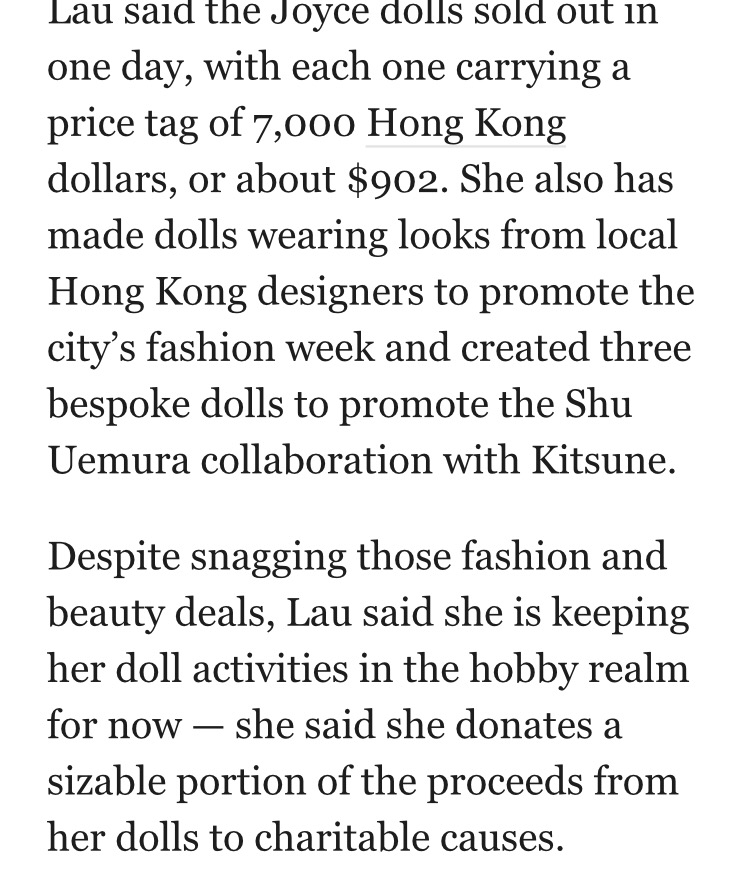 Lau said the Joyce dolls sold out in one day, with each one carrying a price tag of 7,000 Hong Kong dollars, or about $902. She also has made dolls wearing looks from local Hong Kong designers to promote the city's fashion week and created three bespoke dolls to promote the Shu Uemura collaboration with Kitsune.

Despite snagging those fashion and beauty deals, Lau said she is keeping her doll activities in the hobby realm for now — she said she donates a sizable portion of the proceeds from her dolls to charitable causes.